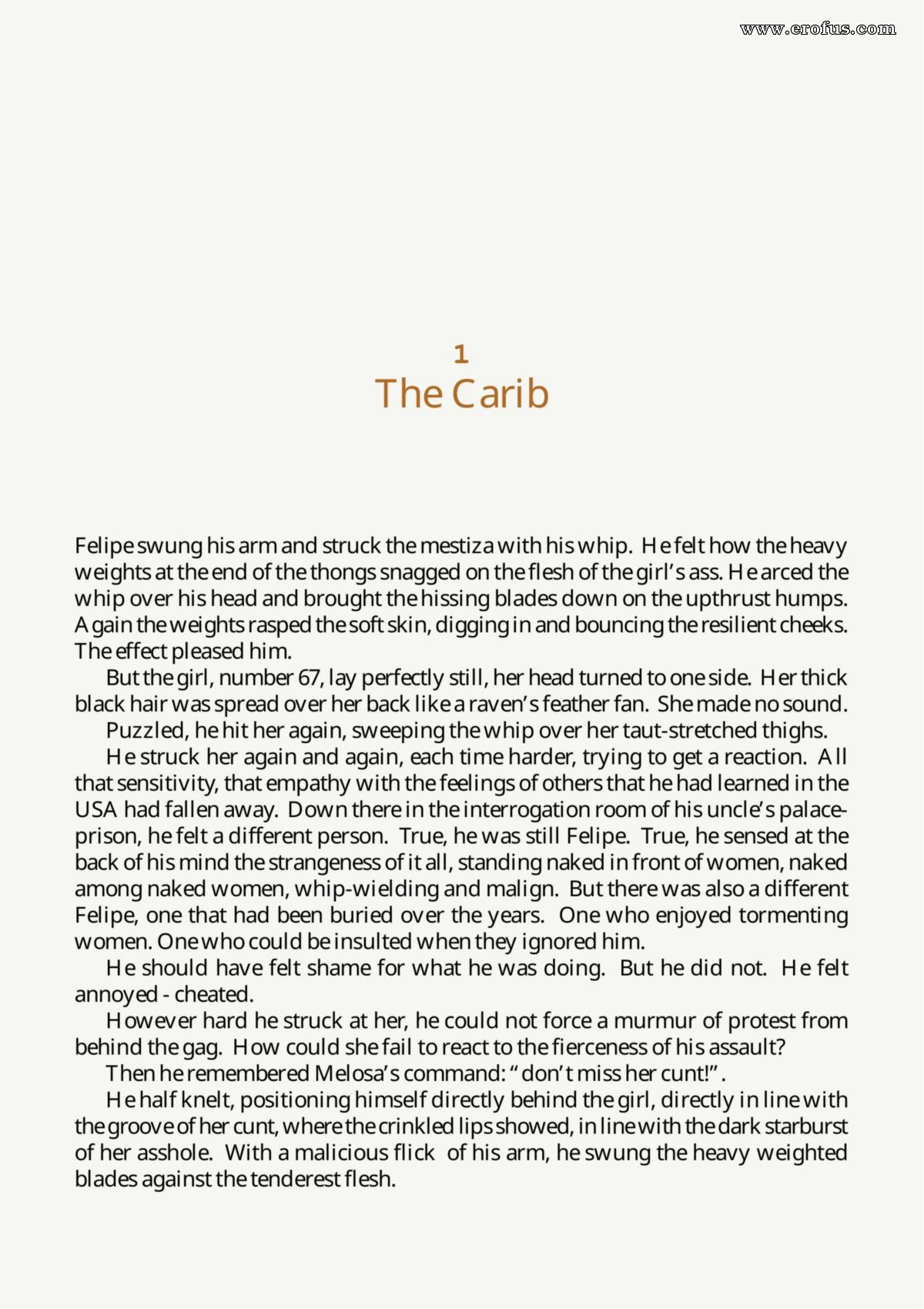 www.erofus.com

1
The Carib

Felipe swung his arm and struck the mestiza with his whip. He felt how the heavy weights at the end of the thongs snagged on the flesh of the girl's ass. He arced the whip over his head and brought the hissing blades down on the upthrust humps. Again the weights rasped the soft skin, digging in and bouncing the resilient cheeks. The effect pleased him.

But the girl, number 67, lay perfectly still, her head turned to one side. Her thick black hair was spread over her back like a raven's feather fan. She made no sound.

Puzzled, he hit her again, sweeping the whip over her taut-stretched thighs.

He struck her again and again, each time harder, trying to get a reaction. All that sensitivity, that empathy with the feelings of others that he had learned in the USA had fallen away. Down there in the interrogation room of his uncle's palace-prison, he felt a different person. True, he was still Felipe. True, he sensed at the back of his mind the strangeness of it all, standing naked in front of women, naked among naked women, whip-wielding and malign. But there was also a different Felipe, one that had been buried over the years. One who enjoyed tormenting women. One who could be insulted when they ignored him.

He should have felt shame for what he was doing. But he did not. He felt annoyed - cheated.

However hard he struck at her, he could not force a murmur of protest from behind the gag. How could she fail to react to the fierceness of his assault?

Then he remembered Melosa's command: "don't miss her cunt!".

He half knelt, positioning himself directly behind the girl, directly in line with the groove of her cunt, where the crinkled lips showed, in line with the dark starburst of her asshole. With a malicious flick of his arm, he swung the heavy weighted blades against the tenderest flesh.